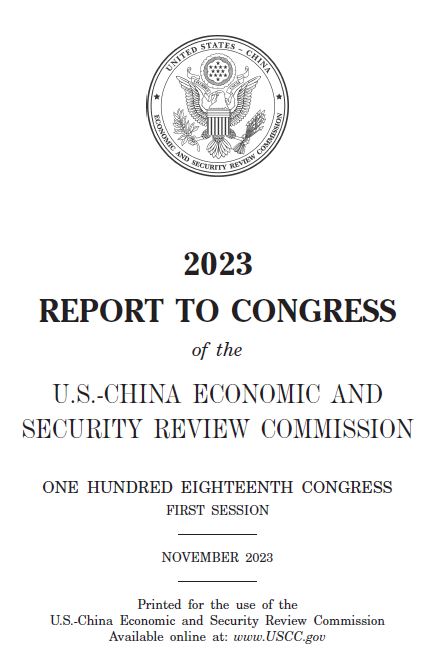 UNITED STATES - CHINA
ECONOMIC AND SECURITY REVIEW COMMISSION

2023

REPORT TO CONGRESS

of the

U.S.-CHINA ECONOMIC AND SECURITY REVIEW COMMISSION

ONE HUNDRED EIGHTEENTH CONGRESS
FIRST SESSION

NOVEMBER 2023

Printed for the use of the
U.S.-China Economic and Security Review Commission
Available online at: www.USCC.gov